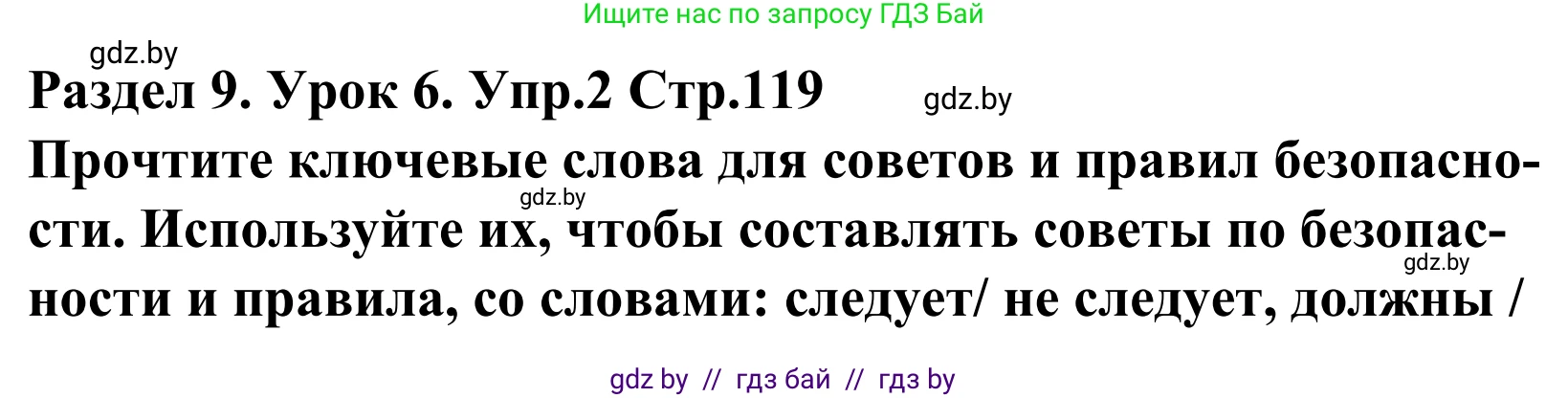 Ищите нас по запросу ГДЗ Бай

gdz.by

Раздел 9. Урок 6. Упр.2 Стр.119

gdz.by

Прочтите ключевые слова для советов и правил безопасности. Используйте их, чтобы составлять советы по безопасности и правила, со словами: следует/ не следует, должны /

gdz.by

gdz.by

gdz by // гдз бай // гдз by